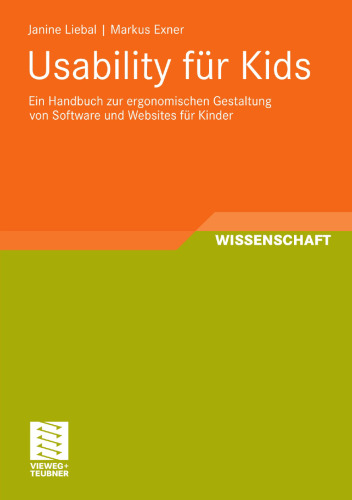 Janine Liebal | Markus Exner

Usability für Kids

Ein Handbuch zur ergonomischen Gestaltung von Software und Websites für Kinder

WISSENSCHAFT

VIEWEG+
TEUBNER